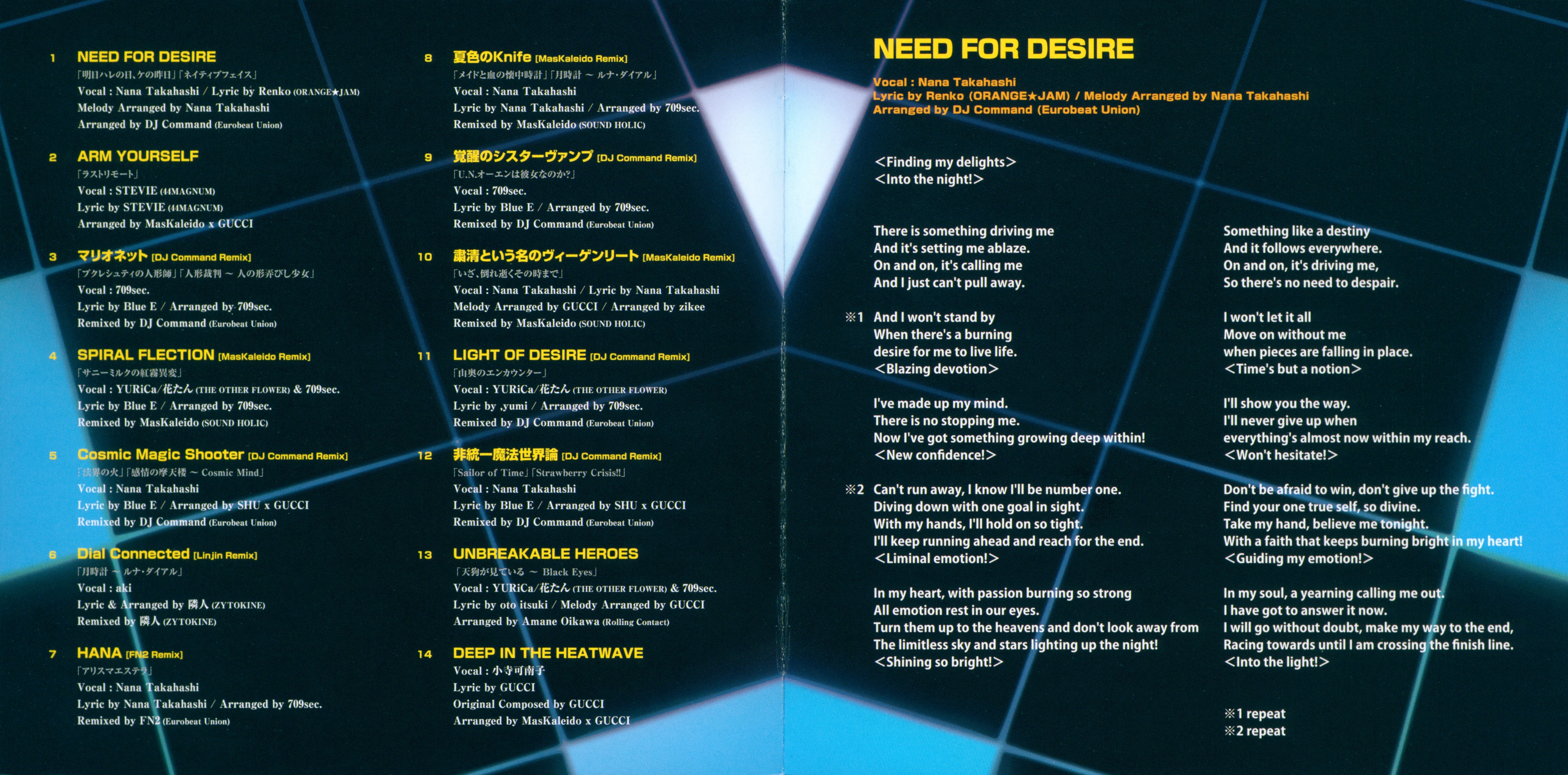 1 NEED FOR DESIRE
「明日ハレの日、ケの昨日」「ネイティブフェイス」
Vocal : Nana Takahashi / Lyric by Renko (ORANGE★JAM)
Melody Arranged by Nana Takahashi
Arranged by DJ Command (Eurobeat Union)

2 ARM YOURSELF
「ラストリモート」
Vocal : STEVIE (44MAGNUM)
Lyric by STEVIE (44MAGNUM)
Arranged by MasKaleido x GUCCI

3 マリオネット [DJ Command Remix]
「ブクレシュティの人形師」「人形裁判 ～ 人の形弄びし少女」
Vocal : 709sec.
Lyric by Blue E / Arranged by 709sec.
Remixed by DJ Command (Eurobeat Union)

4 SPIRAL FLECTION [MasKaleido Remix]
「サニーミルクの紅霧異変」
Vocal : YURiCa/花たん (THE OTHER FLOWER) & 709sec.
Lyric by Blue E / Arranged by 709sec.
Remixed by MasKaleido (SOUND HOLIC)

5 Cosmic Magic Shooter [DJ Command Remix]
「法界の火」「感情の摩天楼 ～ Cosmic Mind」
Vocal : Nana Takahashi
Lyric by Blue E / Arranged by SHU x GUCCI
Remixed by DJ Command (Eurobeat Union)

6 Dial Connected [Linjin Remix]
「月時計 ～ ルナ・ダイアル」
Vocal : aki
Lyric & Arranged by 隣人 (ZYTOKINE)
Remixed by 隣人 (ZYTOKINE)

7 HANA [FN2 Remix]
「アリスマエステラ」
Vocal : Nana Takahashi
Lyric by Nana Takahashi / Arranged by 709sec.
Remixed by FN2 (Eurobeat Union)

8 夏色のKnife [MasKaleido Remix]
「メイドと血の懐中時計」「月時計 ～ ルナ・ダイアル」
Vocal : Nana Takahashi
Lyric by Nana Takahashi / Arranged by 709sec.
Remixed by MasKaleido (SOUND HOLIC)

9 覚醒のシスターヴァンプ [DJ Command Remix]
「U.N.オーエンは彼女なのか?」
Vocal : 709sec.
Lyric by Blue E / Arranged by 709sec.
Remixed by DJ Command (Eurobeat Union)

10 粛清という名のヴィーゲンリート [MasKaleido Remix]
「いざ、倒れ逝くその時まで」
Vocal : Nana Takahashi / Lyric by Nana Takahashi
Melody Arranged by GUCCI / Arranged by zikee
Remixed by MasKaleido (SOUND HOLIC)

11 LIGHT OF DESIRE [DJ Command Remix]
「山奥のエンカウンター」
Vocal : YURiCa/花たん (THE OTHER FLOWER)
Lyric by ,yumi / Arranged by 709sec.
Remixed by DJ Command (Eurobeat Union)

12 非統一魔法世界論 [DJ Command Remix]
「Sailor of Time」「Strawberry Crisis!!」
Vocal : Nana Takahashi
Lyric by Blue E / Arranged by SHU x GUCCI
Remixed by DJ Command (Eurobeat Union)

13 UNBREAKABLE HEROES
「天狗が見ている ～ Black Eyes」
Vocal : YURiCa/花たん (THE OTHER FLOWER) & 709sec.
Lyric by oto itsuki / Melody Arranged by GUCCI
Arranged by Amane Oikawa (Rolling Contact)

14 DEEP IN THE HEATWAVE
Vocal : 小寺可南子
Lyric by GUCCI
Original Composed by GUCCI
Arranged by MasKaleido x GUCCI

NEED FOR DESIRE
Vocal : Nana Takahashi
Lyric by Renko (ORANGE★JAM) / Melody Arranged by Nana Takahashi
Arranged by DJ Command (Eurobeat Union)

<Finding my delights>
<Into the night!>

There is something driving me
And it's setting me ablaze.
On and on, it's calling me
And I just can't pull away.

※1 And I won't stand by
When there's a burning
desire for me to live life.
<Blazing devotion>

I've made up my mind.
There is no stopping me.
Now I've got something growing deep within!
<New confidence!>

※2 Can't run away, I know I'll be number one.
Diving down with one goal in sight.
With my hands, I'll hold on so tight.
I'll keep running ahead and reach for the end.
<Liminal emotion!>

In my heart, with passion burning so strong
All emotion rest in our eyes.
Turn them up to the heavens and don't look away from
The limitless sky and stars lighting up the night!
<Shining so bright!>

Something like a destiny
And it follows everywhere.
On and on, it's driving me,
So there's no need to despair.

I won't let it all
Move on without me
when pieces are falling in place.
<Time's but a notion>

I'll show you the way.
I'll never give up when
everything's almost now within my reach.
<Won't hesitate!>

Don't be afraid to win, don't give up the fight.
Find your one true self, so divine.
Take my hand, believe me tonight.
With a faith that keeps burning bright in my heart!
<Guiding my emotion!>

In my soul, a yearning calling me out.
I have got to answer it now.
I will go without doubt, make my way to the end,
Racing towards until I am crossing the finish line.
<Into the light!>

※1 repeat
※2 repeat